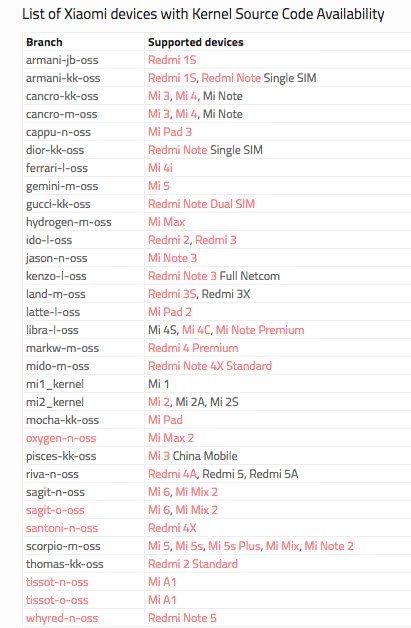 List of Xiaomi devices with Kernel Source Code Availability

| Branch | Supported devices |
|---|---|
| armani-jb-oss | Redmi 1S |
| armani-kk-oss | Redmi 1S, Redmi Note Single SIM |
| cancro-kk-oss | Mi 3, Mi 4, Mi Note |
| cancro-m-oss | Mi 3, Mi 4, Mi Note |
| cappu-n-oss | Mi Pad 3 |
| dior-kk-oss | Redmi Note Single SIM |
| ferrari-l-oss | Mi 4i |
| gemini-m-oss | Mi 5 |
| gucci-kk-oss | Redmi Note Dual SIM |
| hydrogen-m-oss | Mi Max |
| ido-l-oss | Redmi 2, Redmi 3 |
| jason-n-oss | Mi Note 3 |
| kenzo-l-oss | Redmi Note 3 Full Netcom |
| land-m-oss | Redmi 3S, Redmi 3X |
| latte-l-oss | Mi Pad 2 |
| libra-l-oss | Mi 4S, Mi 4C, Mi Note Premium |
| markw-m-oss | Redmi 4 Premium |
| mido-m-oss | Redmi Note 4X Standard |
| mi1_kernel | Mi 1 |
| mi2_kernel | Mi 2, Mi 2A, Mi 2S |
| mocha-kk-oss | Mi Pad |
| oxygen-n-oss | Mi Max 2 |
| pisces-kk-oss | Mi 3 China Mobile |
| riva-n-oss | Redmi 4A, Redmi 5, Redmi 5A |
| sagit-n-oss | Mi 6, Mi Mix 2 |
| sagit-o-oss | Mi 6, Mi Mix 2 |
| santoni-n-oss | Redmi 4X |
| scorpio-m-oss | Mi 5, Mi 5s, Mi 5s Plus, Mi Mix, Mi Note 2 |
| thomas-kk-oss | Redmi 2 Standard |
| tissot-n-oss | Mi A1 |
| tissot-o-oss | Mi A1 |
| whyred-n-oss | Redmi Note 5 |